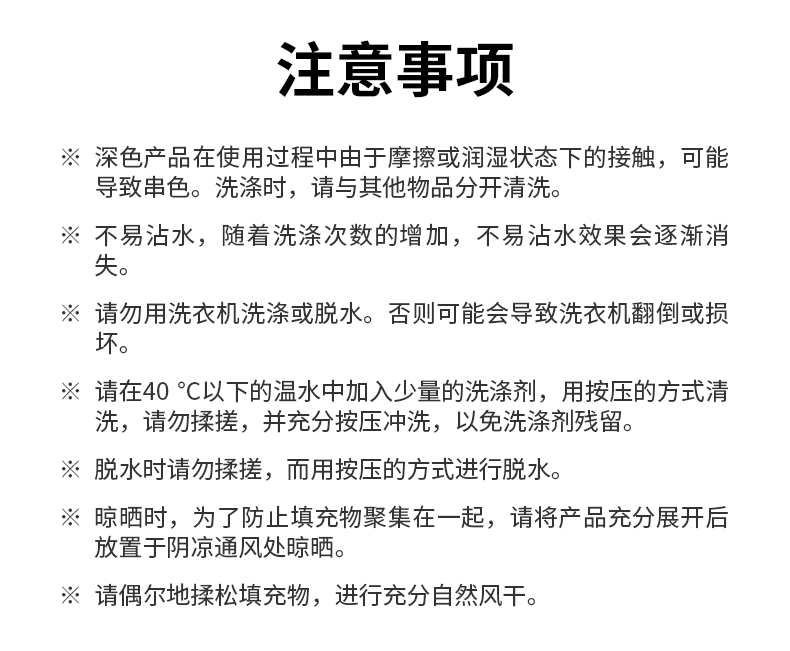 注意事项

※ 深色产品在使用过程中由于摩擦或润湿状态下的接触，可能导致串色。洗涤时，请与其他物品分开清洗。

※ 不易沾水，随着洗涤次数的增加，不易沾水效果会逐渐消失。

※ 请勿用洗衣机洗涤或脱水。否则可能会导致洗衣机翻倒或损坏。

※ 请在40 °C以下的温水中加入少量的洗涤剂，用按压的方式清洗，请勿揉搓，并充分按压冲洗，以免洗涤剂残留。

※ 脱水时请勿揉搓，而用按压的方式进行脱水。

※ 晾晒时，为了防止填充物聚集在一起，请将产品充分展开后放置于阴凉通风处晾晒。

※ 请偶尔地揉松填充物，进行充分自然风干。